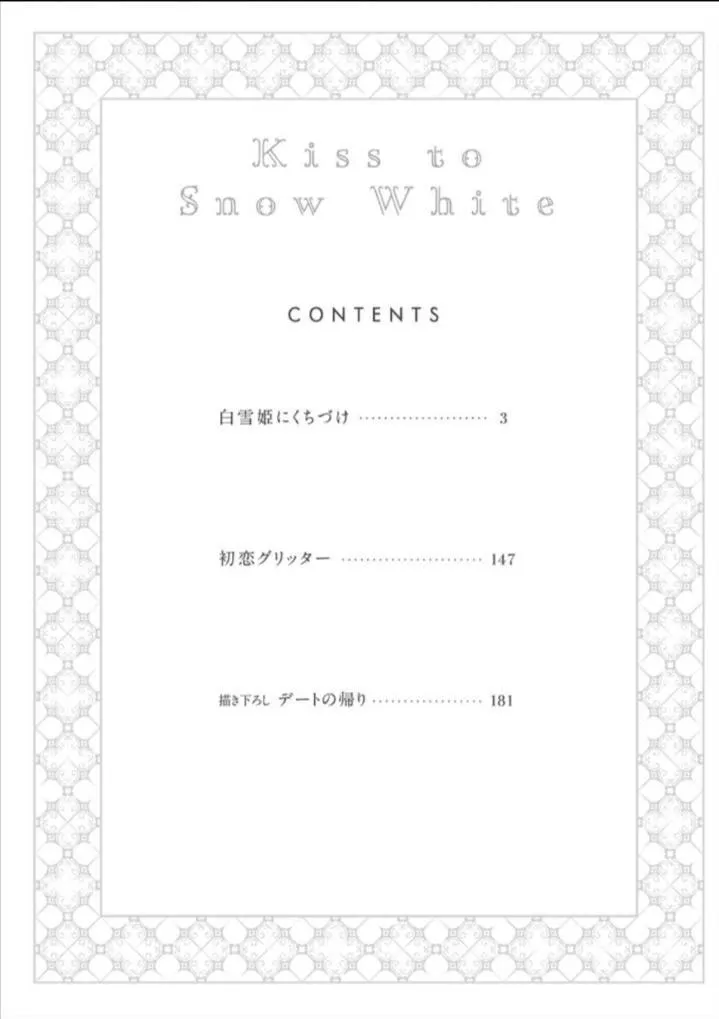 Kiss to
Snow White

CONTENTS

白雪姫にくちづけ 3

初恋グリッター 147

描き下ろし デートの帰り 181